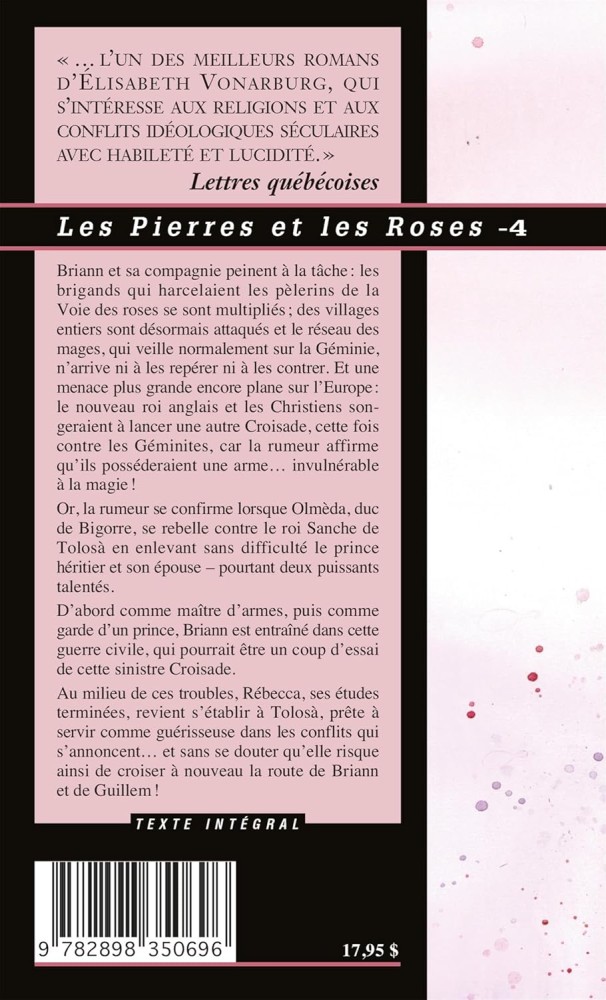 « ... L'UN DES MEILLEURS ROMANS D'ÉLISABETH VONARBURG, QUI S'INTÉRESSE AUX RELIGIONS ET AUX CONFLITS IDÉOLOGIQUES SÉCULAIRES AVEC HABILETÉ ET LUCIDITÉ. »

Lettres québécoises

Les Pierres et les Roses -4

Briann et sa compagnie peinent à la tâche : les brigands qui harcelaient les pèlerins de la Voie des roses se sont multipliés ; des villages entiers sont désormais attaqués et le réseau des mages, qui veille normalement sur la Géminie, n'arrive ni à les repérer ni à les contrer. Et une menace plus grande encore plane sur l'Europe : le nouveau roi anglais et les Christiens songeraient à lancer une autre Croisade, cette fois contre les Géminites, car la rumeur affirme qu'ils posséderaient une arme... invulnérable à la magie !

Or, la rumeur se confirme lorsque Olmèda, duc de Bigorre, se rebelle contre le roi Sanche de Tolosà en enlevant sans difficulté le prince héritier et son épouse – pourtant deux puissants talentés.

D'abord comme maître d'armes, puis comme garde d'un prince, Briann est entraîné dans cette guerre civile, qui pourrait être un coup d'essai de cette sinistre Croisade.

Au milieu de ces troubles, Rébecca, ses études terminées, revient s'établir à Tolosà, prête à servir comme guérisseuse dans les conflits qui s'annoncent... et sans se douter qu'elle risque ainsi de croiser à nouveau la route de Briann et de Guillem !

TEXTE INTÉGRAL

9 782898 350696

17,95 $